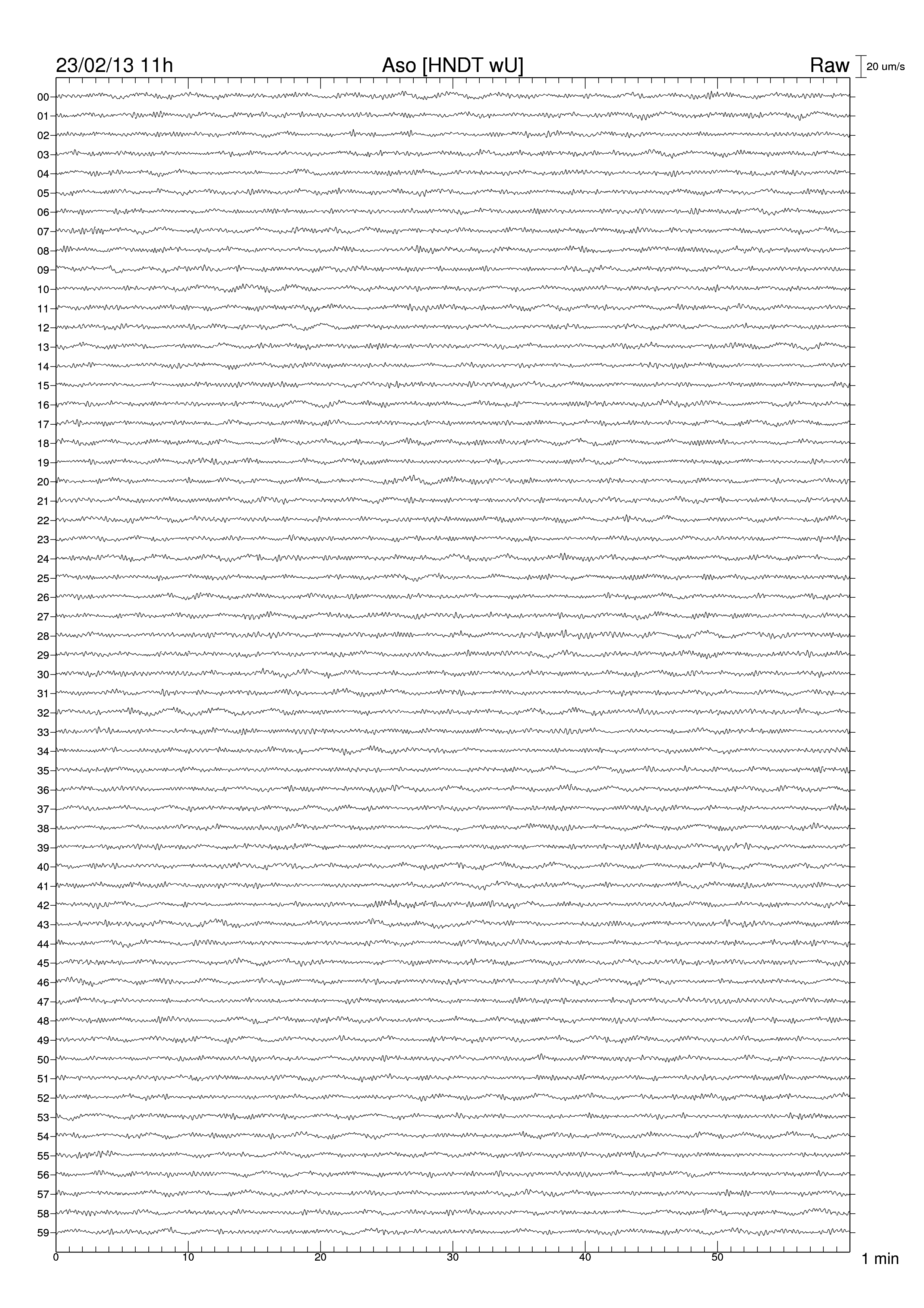 23/02/13 11h
Aso [HNDT wU]
Raw
20 um/s

00
01
02
03
04
05
06
07
08
09
10
11
12
13
14
15
16
17
18
19
20
21
22
23
24
25
26
27
28
29
30
31
32
33
34
35
36
37
38
39
40
41
42
43
44
45
46
47
48
49
50
51
52
53
54
55
56
57
58
59

0
10
20
30
40
50
1 min